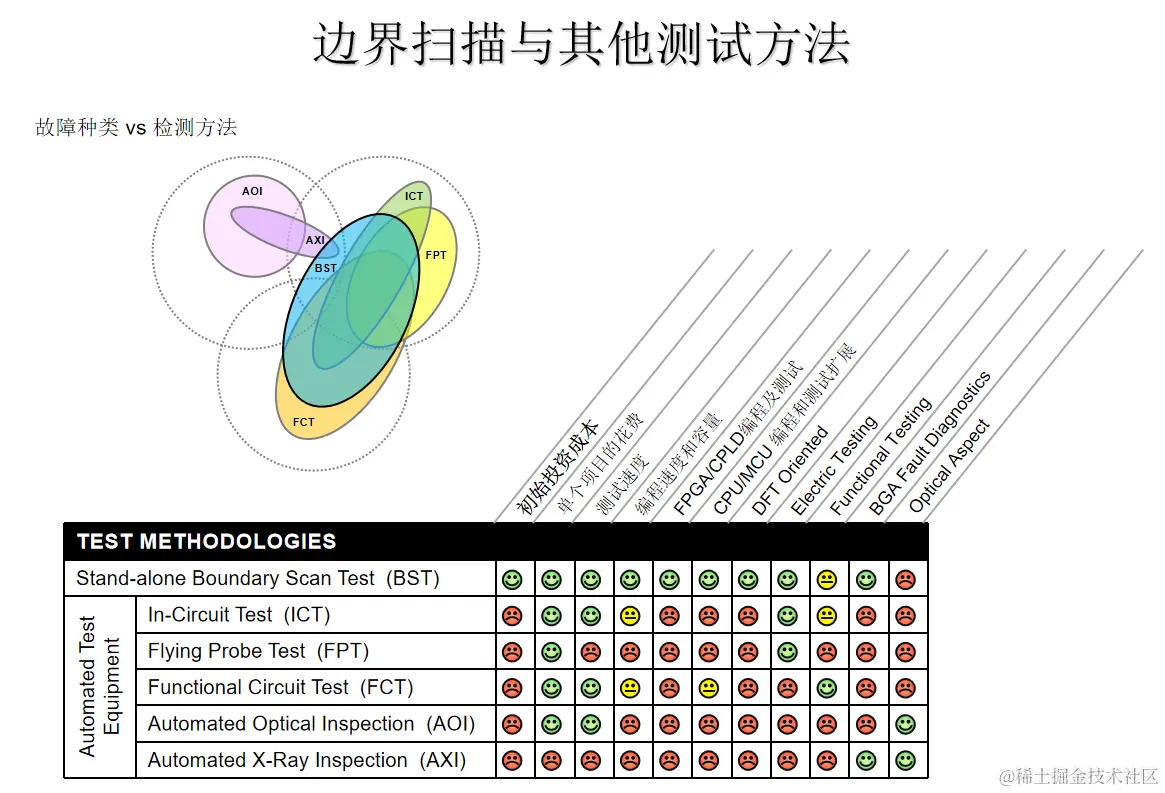 边界扫描与其他测试方法

故障种类 vs 检测方法

AOI
AXI
ICT
BST
FPT
FCT

初始投资成本
单个项目的花费
测试速度
编程速度和容量
FPGA/CPLD编程及测试
CPU/MCU 编程和测试扩展
DFT Oriented
Electric Testing
Functional Testing
BGA Fault Diagnostics
Optical Aspect

TEST METHODOLOGIES

Stand-alone Boundary Scan Test (BST)

Automated Test Equipment

In-Circuit Test (ICT)

Flying Probe Test (FPT)

Functional Circuit Test (FCT)

Automated Optical Inspection (AOI)

Automated X-Ray Inspection (AXI)

@稀土掘金技术社区